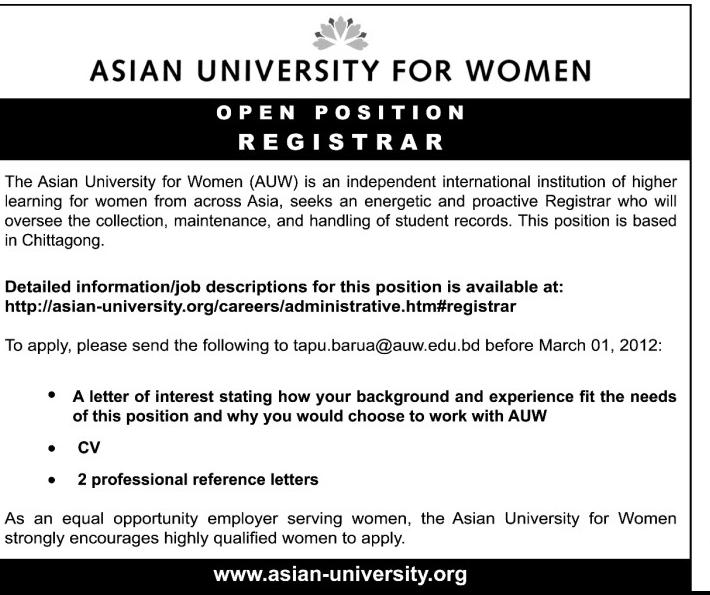 ASIAN UNIVERSITY FOR WOMEN

OPEN POSITION
REGISTRAR

The Asian University for Women (AUW) is an independent international institution of higher learning for women from across Asia, seeks an energetic and proactive Registrar who will oversee the collection, maintenance, and handling of student records. This position is based in Chittagong.

Detailed information/job descriptions for this position is available at:
http://asian-university.org/careers/administrative.htm#registrar

To apply, please send the following to tapu.barua@auw.edu.bd before March 01, 2012:

• A letter of interest stating how your background and experience fit the needs of this position and why you would choose to work with AUW
• CV
• 2 professional reference letters

As an equal opportunity employer serving women, the Asian University for Women strongly encourages highly qualified women to apply.

www.asian-university.org